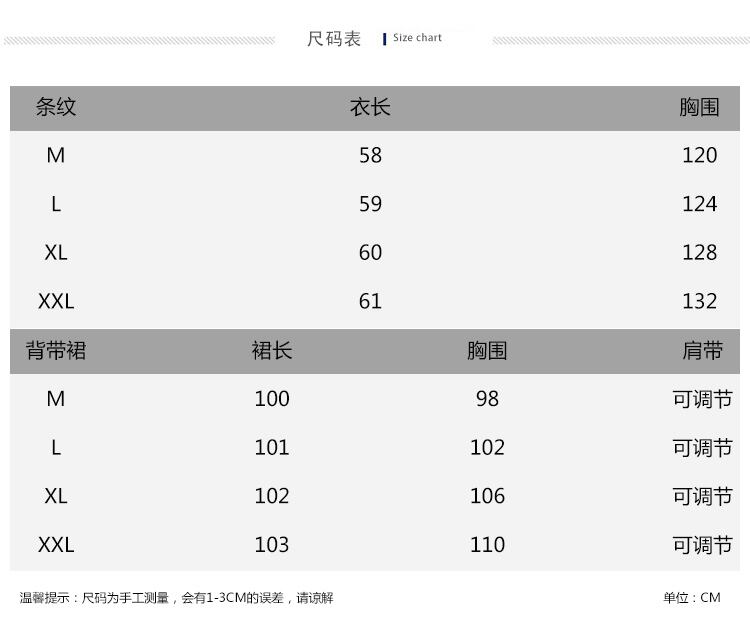 尺码表 | Size chart

| 条纹 | 衣长 | 胸围 |
|---|---|---|
| M | 58 | 120 |
| L | 59 | 124 |
| XL | 60 | 128 |
| XXL | 61 | 132 |

| 背带裙 | 裙长 | 胸围 | 肩带 |
|---|---|---|---|
| M | 100 | 98 | 可调节 |
| L | 101 | 102 | 可调节 |
| XL | 102 | 106 | 可调节 |
| XXL | 103 | 110 | 可调节 |

温馨提示：尺码为手工测量，会有1-3CM的误差，请谅解

单位：CM